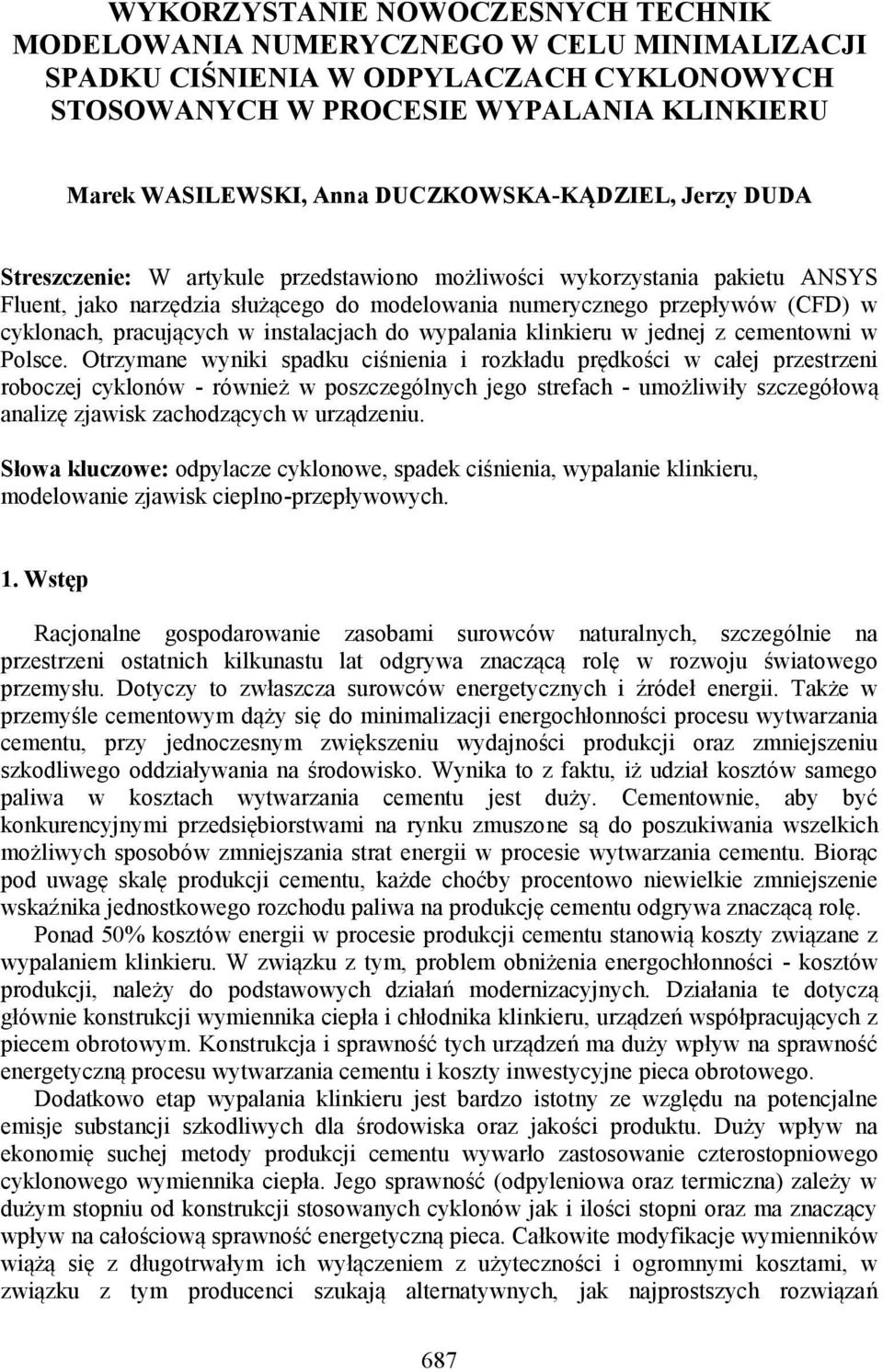 WYKORZYSTANIE NOWOCZESNYCH TECHNIK MODELOWANIA NUMERYCZNEGO W CELU MINIMALIZACJI SPADKU CIŚNIENIA W ODPYLACZACH CYKLONOWYCH STOSOWANYCH W PROCESIE WYPALANIA KLINKIERU

Marek WASILEWSKI, Anna DUCZKOWSKA-KĄDZIEL, Jerzy DUDA

Streszczenie: W artykule przedstawiono możliwości wykorzystania pakietu ANSYS Fluent, jako narzędzia służącego do modelowania numerycznego przepływów (CFD) w cyklonach, pracujących w instalacjach do wypalania klinkieru w jednej z cementowni w Polsce. Otrzymane wyniki spadku ciśnienia i rozkładu prędkości w całej przestrzeni roboczej cyklonów - również w poszczególnych jego strefach - umożliwiły szczegółową analizę zjawisk zachodzących w urządzeniu.

Słowa kluczowe: odpylacze cyklonowe, spadek ciśnienia, wypalanie klinkieru, modelowanie zjawisk cieplno-przepływowych.

1. Wstęp

Racjonalne gospodarowanie zasobami surowców naturalnych, szczególnie na przestrzeni ostatnich kilkunastu lat odgrywa znaczącą rolę w rozwoju światowego przemysłu. Dotyczy to zwłaszcza surowców energetycznych i źródeł energii. Także w przemyśle cementowym dąży się do minimalizacji energochłonności procesu wytwarzania cementu, przy jednoczesnym zwiększeniu wydajności produkcji oraz zmniejszeniu szkodliwego oddziaływania na środowisko. Wynika to z faktu, iż udział kosztów samego paliwa w kosztach wytwarzania cementu jest duży. Cementownie, aby być konkurencyjnymi przedsiębiorstwami na rynku zmuszone są do poszukiwania wszelkich możliwych sposobów zmniejszania strat energii w procesie wytwarzania cementu. Biorąc pod uwagę skalę produkcji cementu, każde choćby procentowo niewielkie zmniejszenie wskaźnika jednostkowego rozchodu paliwa na produkcję cementu odgrywa znaczącą rolę.

Ponad 50% kosztów energii w procesie produkcji cementu stanowią koszty związane z wypalaniem klinkieru. W związku z tym, problem obniżenia energochłonności - kosztów produkcji, należy do podstawowych działań modernizacyjnych. Działania te dotyczą głównie konstrukcji wymiennika ciepła i chłodnika klinkieru, urządzeń współpracujących z piecem obrotowym. Konstrukcja i sprawność tych urządzeń ma duży wpływ na sprawność energetyczną procesu wytwarzania cementu i koszty inwestycyjne pieca obrotowego.

Dodatkowo etap wypalania klinkieru jest bardzo istotny ze względu na potencjalne emisje substancji szkodliwych dla środowiska oraz jakości produktu. Duży wpływ na ekonomię suchej metody produkcji cementu wywarło zastosowanie czterostopniowego cyklonowego wymiennika ciepła. Jego sprawność (odpyleniowa oraz termiczna) zależy w dużym stopniu od konstrukcji stosowanych cyklonów jak i ilości stopni oraz ma znaczący wpływ na całościową sprawność energetyczną pieca. Całkowite modyfikacje wymienników wiążą się z długotrwałym ich wyłączeniem z użyteczności i ogromnymi kosztami, w związku z tym producenci szukają alternatywnych, jak najprostszych rozwiązań

687